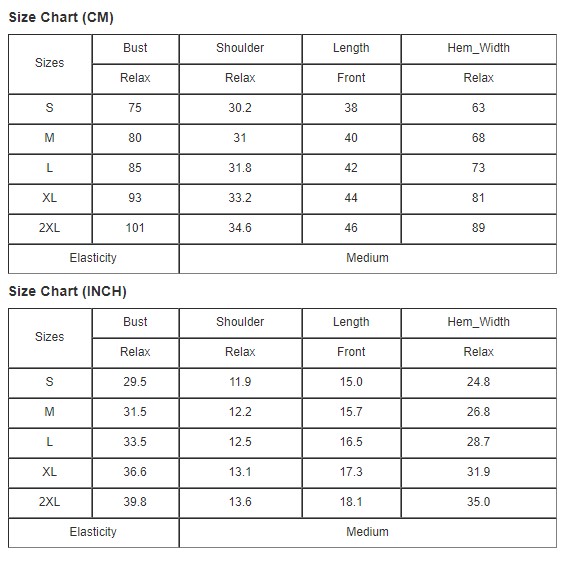 Size Chart (CM)

| Sizes | Bust | Shoulder | Length | Hem_Width |
|---|---|---|---|---|
| | Relax | Relax | Front | Relax |
| S | 75 | 30.2 | 38 | 63 |
| M | 80 | 31 | 40 | 68 |
| L | 85 | 31.8 | 42 | 73 |
| XL | 93 | 33.2 | 44 | 81 |
| 2XL | 101 | 34.6 | 46 | 89 |
| Elasticity | Medium | | | |

Size Chart (INCH)

| Sizes | Bust | Shoulder | Length | Hem_Width |
|---|---|---|---|---|
| | Relax | Relax | Front | Relax |
| S | 29.5 | 11.9 | 15.0 | 24.8 |
| M | 31.5 | 12.2 | 15.7 | 26.8 |
| L | 33.5 | 12.5 | 16.5 | 28.7 |
| XL | 36.6 | 13.1 | 17.3 | 31.9 |
| 2XL | 39.8 | 13.6 | 18.1 | 35.0 |
| Elasticity | Medium | | | |